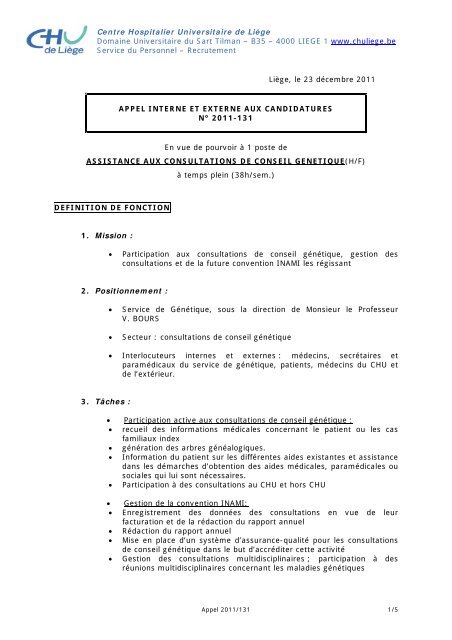 CHU de Liège

Centre Hospitalier Universitaire de Liège
Domaine Universitaire du Sart Tilman – B35 – 4000 LIEGE 1 www.chuliege.be
Service du Personnel – Recrutement

Liège, le 23 décembre 2011

APPEL INTERNE ET EXTERNE AUX CANDIDATURES
N° 2011-131

En vue de pourvoir à 1 poste de
ASSISTANCE AUX CONSULTATIONS DE CONSEIL GENETIQUE(H/F)
à temps plein (38h/sem.)

DEFINITION DE FONCTION

1. Mission :

• Participation aux consultations de conseil génétique, gestion des consultations et de la future convention INAMI les régissant

2. Positionnement :

• Service de Génétique, sous la direction de Monsieur le Professeur V. BOURS

• Secteur : consultations de conseil génétique

• Interlocuteurs internes et externes : médecins, secrétaires et paramédicaux du service de génétique, patients, médecins du CHU et de l'extérieur.

3. Tâches :

• Participation active aux consultations de conseil génétique :
• recueil des informations médicales concernant le patient ou les cas familiaux index
• génération des arbres généalogiques.
• Information du patient sur les différentes aides existantes et assistance dans les démarches d'obtention des aides médicales, paramédicales ou sociales qui lui sont nécessaires.
• Participation à des consultations au CHU et hors CHU

• Gestion de la convention INAMI:
• Enregistrement des données des consultations en vue de leur facturation et de la rédaction du rapport annuel
• Rédaction du rapport annuel
• Mise en place d'un système d'assurance-qualité pour les consultations de conseil génétique dans le but d'accréditer cette activité
• Gestion des consultations multidisciplinaires ; participation à des réunions multidisciplinaires concernant les maladies génétiques

Appel 2011/131 1/5